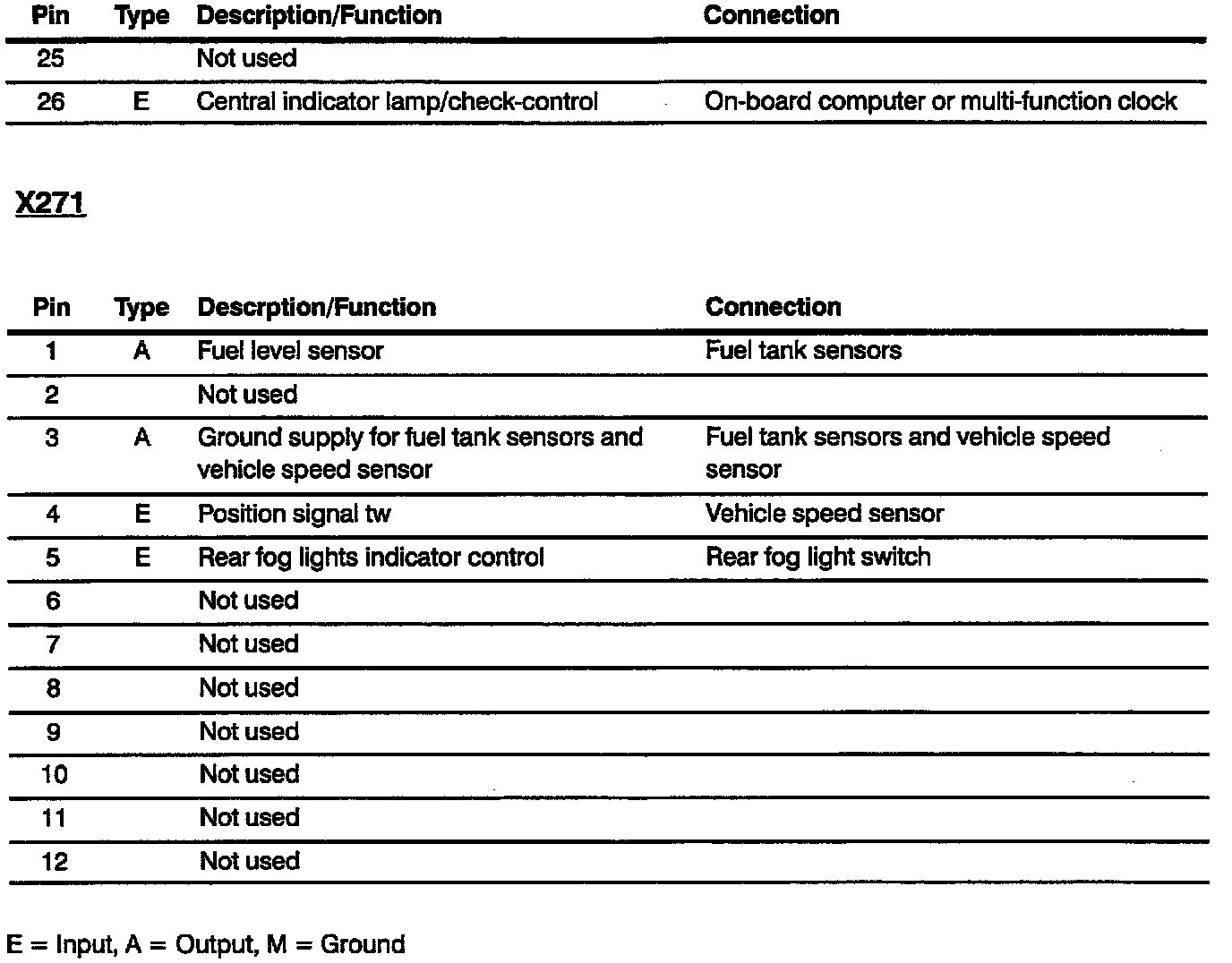 | Pin | Type | Description/Function | Connection |
|---|---|---|---|
| 25 | | Not used | |
| 26 | E | Central indicator lamp/check-control | On-board computer or multi-function clock |

X271

| Pin | Type | Descrption/Function | Connection |
|---|---|---|---|
| 1 | A | Fuel level sensor | Fuel tank sensors |
| 2 | | Not used | |
| 3 | A | Ground supply for fuel tank sensors and vehicle speed sensor | Fuel tank sensors and vehicle speed sensor |
| 4 | E | Position signal tw | Vehicle speed sensor |
| 5 | E | Rear fog lights indicator control | Rear fog light switch |
| 6 | | Not used | |
| 7 | | Not used | |
| 8 | | Not used | |
| 9 | | Not used | |
| 10 | | Not used | |
| 11 | | Not used | |
| 12 | | Not used | |

E = Input, A = Output, M = Ground